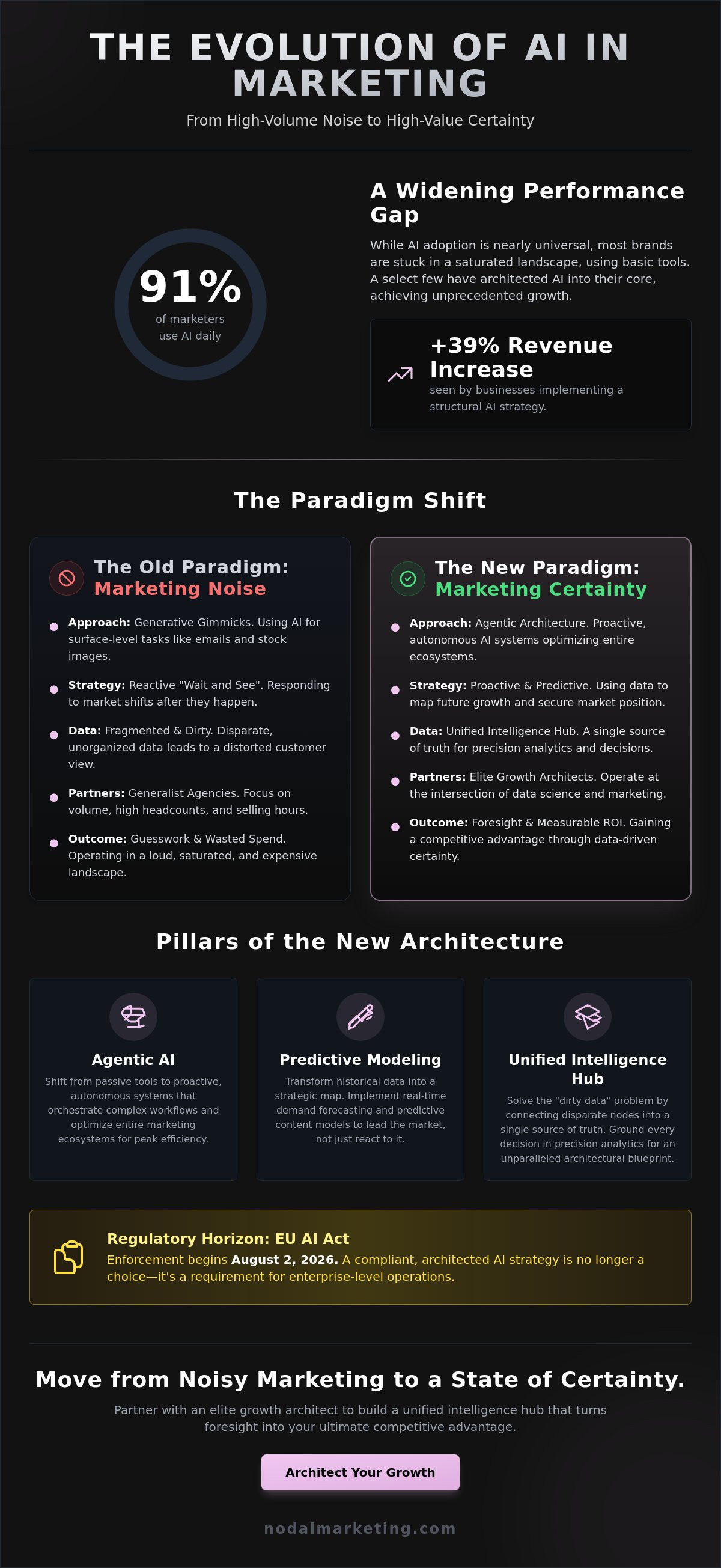 THE EVOLUTION OF AI IN MARKETING

From High-Volume Noise to High-Value Certainty

91%
of marketers use AI daily

A Widening Performance Gap

While AI adoption is nearly universal, most brands are stuck in a saturated landscape, using basic tools. A select few have architected AI into their core, achieving unprecedented growth.

+39% Revenue Increase
seen by businesses implementing a structural AI strategy.

The Paradigm Shift

The Old Paradigm: Marketing Noise

Approach: Generative Gimmicks. Using AI for surface-level tasks like emails and stock images.

Strategy: Reactive "Wait and See". Responding to market shifts after they happen.

Data: Fragmented & Dirty. Disparate, unorganized data leads to a distorted customer view.

Partners: Generalist Agencies. Focus on volume, high headcounts, and selling hours.

Outcome: Guesswork & Wasted Spend. Operating in a loud, saturated, and expensive landscape.

The New Paradigm: Marketing Certainty

Approach: Agentic Architecture. Proactive, autonomous AI systems optimizing entire ecosystems.

Strategy: Proactive & Predictive. Using data to map future growth and secure market position.

Data: Unified Intelligence Hub. A single source of truth for precision analytics and decisions.

Partners: Elite Growth Architects. Operate at the intersection of data science and marketing.

Outcome: Foresight & Measurable ROI. Gaining a competitive advantage through data-driven certainty.

Pillars of the New Architecture

Agentic AI
Shift from passive tools to proactive, autonomous systems that orchestrate complex workflows and optimize entire marketing ecosystems for peak efficiency.

Predictive Modeling
Transform historical data into a strategic map. Implement real-time demand forecasting and predictive content models to lead the market, not just react to it.

Unified Intelligence Hub
Solve the "dirty data" problem by connecting disparate nodes into a single source of truth. Ground every decision in precision analytics for an unparalleled architectural blueprint.

Regulatory Horizon: EU AI Act
Enforcement begins August 2, 2026. A compliant, architected AI strategy is no longer a choice—it's a requirement for enterprise-level operations.

Move from Noisy Marketing to a State of Certainty.

Partner with an elite growth architect to build a unified intelligence hub that turns foresight into your ultimate competitive advantage.

Architect Your Growth

nodalmarketing.com